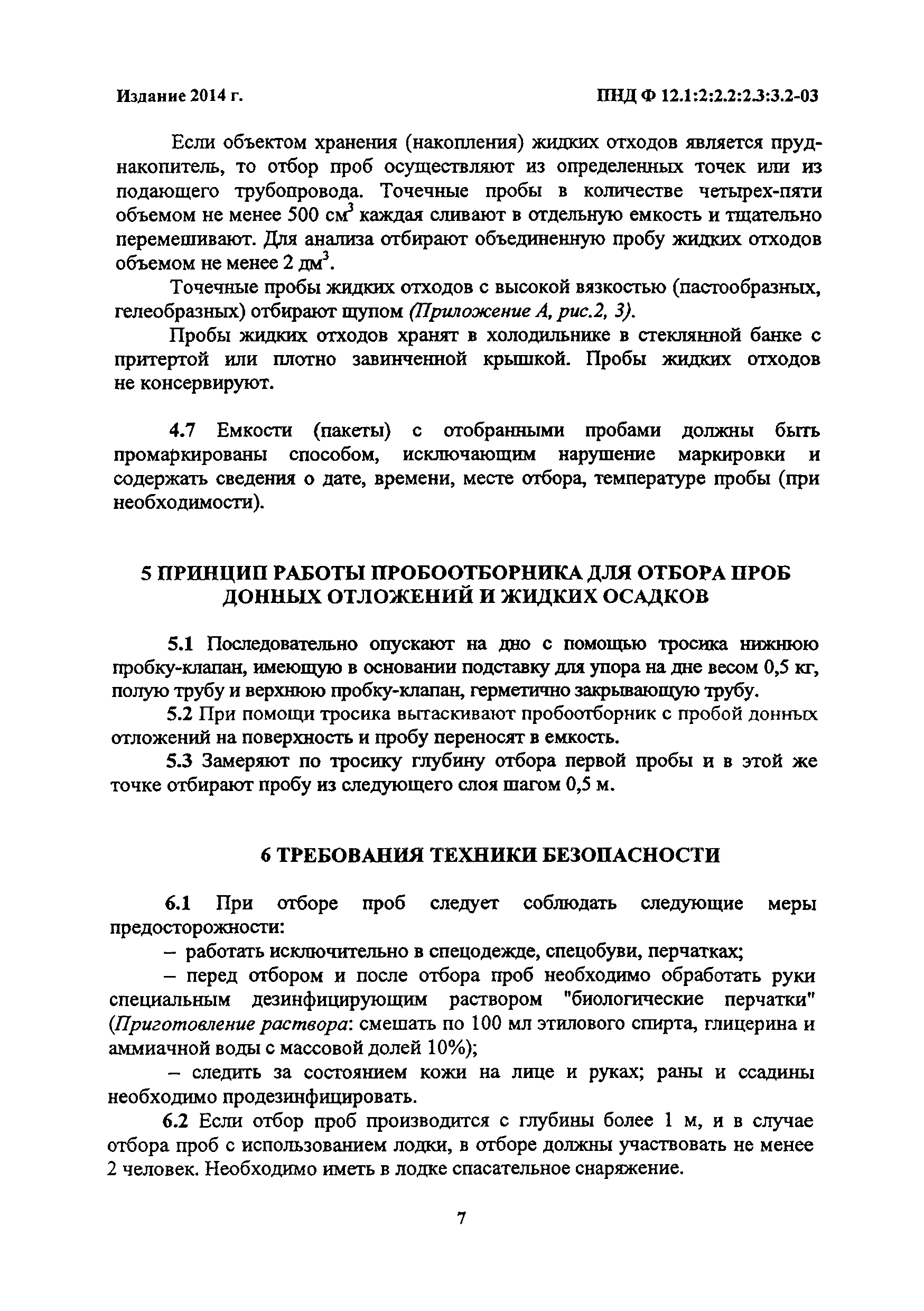 Издание 2014 г.

ПНД Ф 12.1:2:2.2:2.3:3.2-03

Если объектом хранения (накопления) жидких отходов является пруд-накопитель, то отбор проб осуществляют из определенных точек или из подающего трубопровода. Точечные пробы в количестве четырех-пяти объемом не менее 500 см$^3$ каждая сливают в отдельную емкость и тщательно перемешивают. Для анализа отбирают объединенную пробу жидких отходов объемом не менее 2 дм$^3$.

Точечные пробы жидких отходов с высокой вязкостью (пастообразных, гелеобразных) отбирают щупом (Приложение А, рис.2, 3).

Пробы жидких отходов хранят в холодильнике в стеклянной банке с притертой или плотно завинченной крышкой. Пробы жидких отходов не консервируют.

4.7 Емкости (пакеты) с отобранными пробами должны быть промаркированы способом, исключающим нарушение маркировки и содержать сведения о дате, времени, месте отбора, температуре пробы (при необходимости).

5 ПРИНЦИП РАБОТЫ ПРОБООТБОРНИКА ДЛЯ ОТБОРА ПРОБ ДОННЫХ ОТЛОЖЕНИЙ И ЖИДКИХ ОСАДКОВ

5.1 Последовательно опускают на дно с помощью тросика нижнюю пробку-клапан, имеющую в основании подставку для упора на дне весом 0,5 кг, полую трубу и верхнюю пробку-клапан, герметично закрывающую трубу.

5.2 При помощи тросика вытаскивают пробоотборник с пробой донных отложений на поверхность и пробу переносят в емкость.

5.3 Замеряют по тросику глубину отбора первой пробы и в этой же точке отбирают пробу из следующего слоя шагом 0,5 м.

6 ТРЕБОВАНИЯ ТЕХНИКИ БЕЗОПАСНОСТИ

6.1 При отборе проб следует соблюдать следующие меры предосторожности:

– работать исключительно в спецодежде, спецобуви, перчатках;

– перед отбором и после отбора проб необходимо обработать руки специальным дезинфицирующим раствором "биологические перчатки" (Приготовление раствора: смешать по 100 мл этилового спирта, глицерина и аммиачной воды с массовой долей 10%);

– следить за состоянием кожи на лице и руках; раны и ссадины необходимо продезинфицировать.

6.2 Если отбор проб производится с глубины более 1 м, и в случае отбора проб с использованием лодки, в отборе должны участвовать не менее 2 человек. Необходимо иметь в лодке спасательное снаряжение.

7